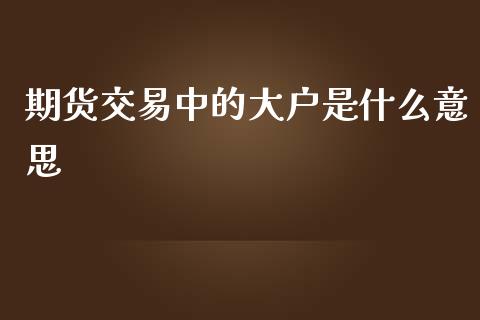 期货交易中的大户是什么意思